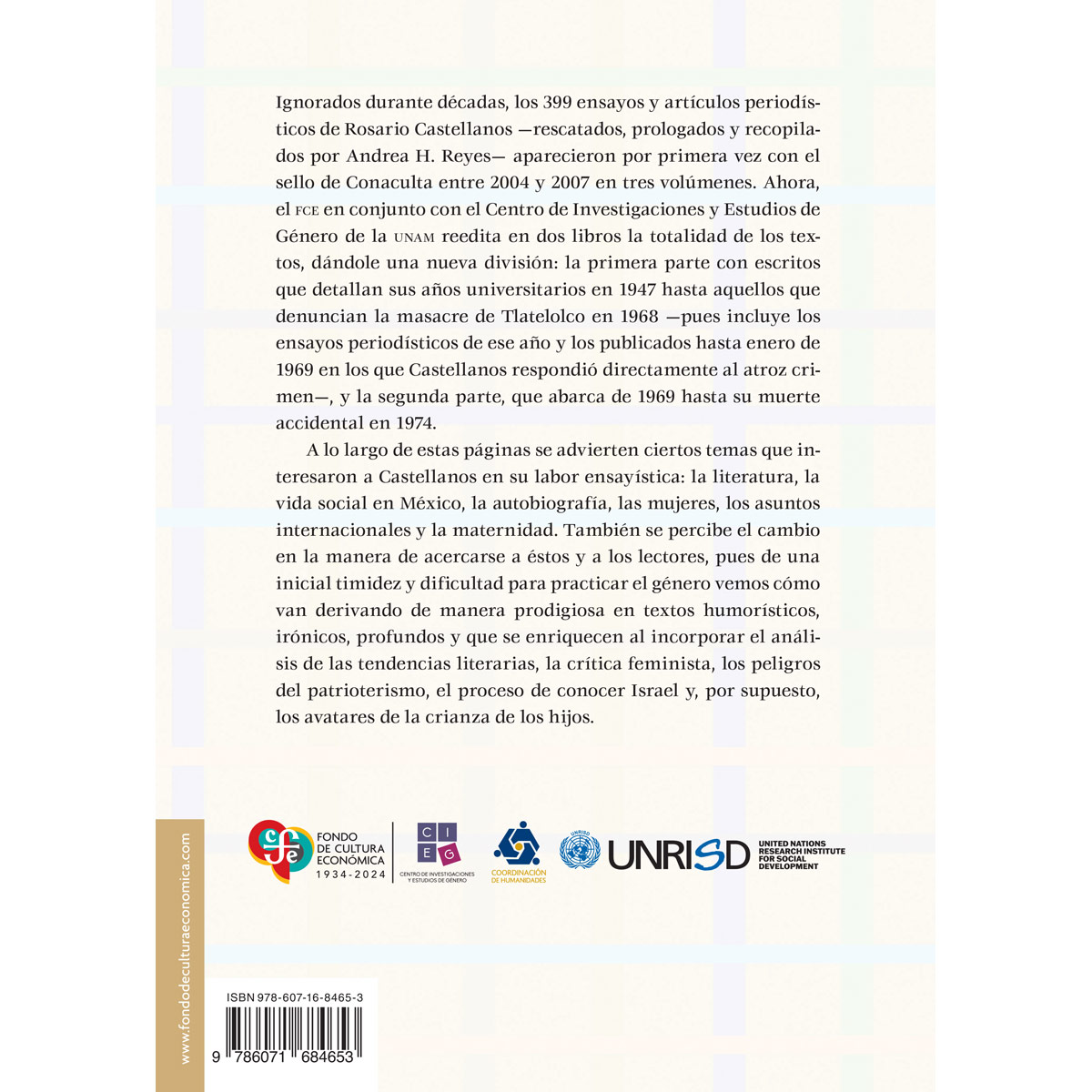 Ignorados durante décadas, los 399 ensayos y artículos periodísticos de Rosario Castellanos —rescatados, prologados y recopilados por Andrea H. Reyes— aparecieron por primera vez con el sello de Conaculta entre 2004 y 2007 en tres volúmenes. Ahora, el FCE en conjunto con el Centro de Investigaciones y Estudios de Género de la UNAM reedita en dos libros la totalidad de los textos, dándole una nueva división: la primera parte con escritos que detallan sus años universitarios en 1947 hasta aquellos que denuncian la masacre de Tlatelolco en 1968 —pues incluye los ensayos periodísticos de ese año y los publicados hasta enero de 1969 en los que Castellanos respondió directamente al atroz crimen—, y la segunda parte, que abarca de 1969 hasta su muerte accidental en 1974.

A lo largo de estas páginas se advierten ciertos temas que interesaron a Castellanos en su labor ensayística: la literatura, la vida social en México, la autobiografía, las mujeres, los asuntos internacionales y la maternidad. También se percibe el cambio en la manera de acercarse a éstos y a los lectores, pues de una inicial timidez y dificultad para practicar el género vemos cómo van derivando de manera prodigiosa en textos humorísticos, irónicos, profundos y que se enriquecen al incorporar el análisis de las tendencias literarias, la crítica feminista, los peligros del patrioterismo, el proceso de conocer Israel y, por supuesto, los avatares de la crianza de los hijos.

www.fondodeculturaeconomica.com

FONDO DE CULTURA ECONÓMICA 1934-2024

C I E G
CENTRO DE INVESTIGACIONES Y ESTUDIOS DE GÉNERO

COORDINACIÓN DE HUMANIDADES

UNRISD
UNRISD
UNITED NATIONS RESEARCH INSTITUTE FOR SOCIAL DEVELOPMENT

ISBN 978-607-16-8465-3

9 786071 684653